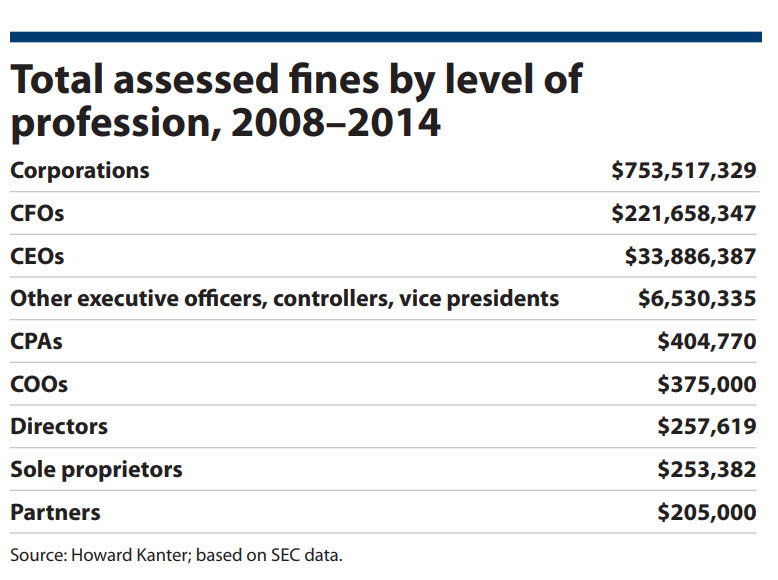 Total assessed fines by level of profession, 2008–2014

| | |
|---|---|
| Corporations | \$753,517,329 |
| CFOs | \$221,658,347 |
| CEOs | \$33,886,387 |
| Other executive officers, controllers, vice presidents | \$6,530,335 |
| CPAs | \$404,770 |
| COOs | \$375,000 |
| Directors | \$257,619 |
| Sole proprietors | \$253,382 |
| Partners | \$205,000 |

Source: Howard Kanter; based on SEC data.